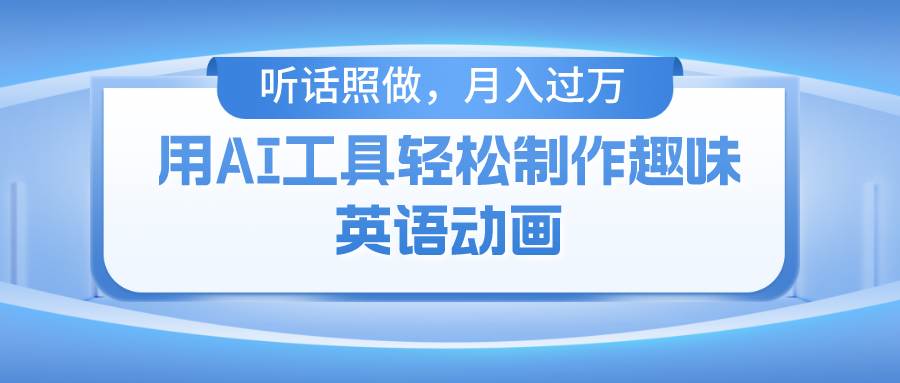 听话照做，月入过万

用AI工具轻松制作趣味英语动画